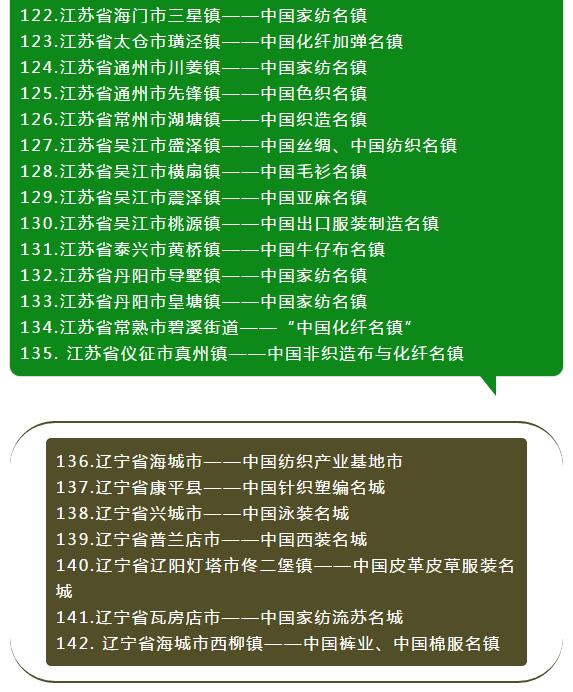 122.江苏省海门市三星镇——中国家纺名镇
123.江苏省太仓市璜泾镇——中国化纤加弹名镇
124.江苏省通州市川姜镇——中国家纺名镇
125.江苏省通州市先锋镇——中国色织名镇
126.江苏省常州市湖塘镇——中国织造名镇
127.江苏省吴江市盛泽镇——中国丝绸、中国纺织名镇
128.江苏省吴江市横扇镇——中国毛衫名镇
129.江苏省吴江市震泽镇——中国亚麻名镇
130.江苏省吴江市桃源镇——中国出口服装制造名镇
131.江苏省泰兴市黄桥镇——中国牛仔布名镇
132.江苏省丹阳市导墅镇——中国家纺名镇
133.江苏省丹阳市皇塘镇——中国家纺名镇
134.江苏省常熟市碧溪街道——“中国化纤名镇”
135.江苏省仪征市真州镇——中国非织造布与化纤名镇

136.辽宁省海城市——中国纺织产业基地市
137.辽宁省康平县——中国针织塑编名城
138.辽宁省兴城市——中国泳装名城
139.辽宁省普兰店市——中国西装名城
140.辽宁省辽阳灯塔市佟二堡镇——中国皮革皮草服装名城
141.辽宁省瓦房店市——中国家纺流苏名城
142.辽宁省海城市西柳镇——中国裤业、中国棉服名镇